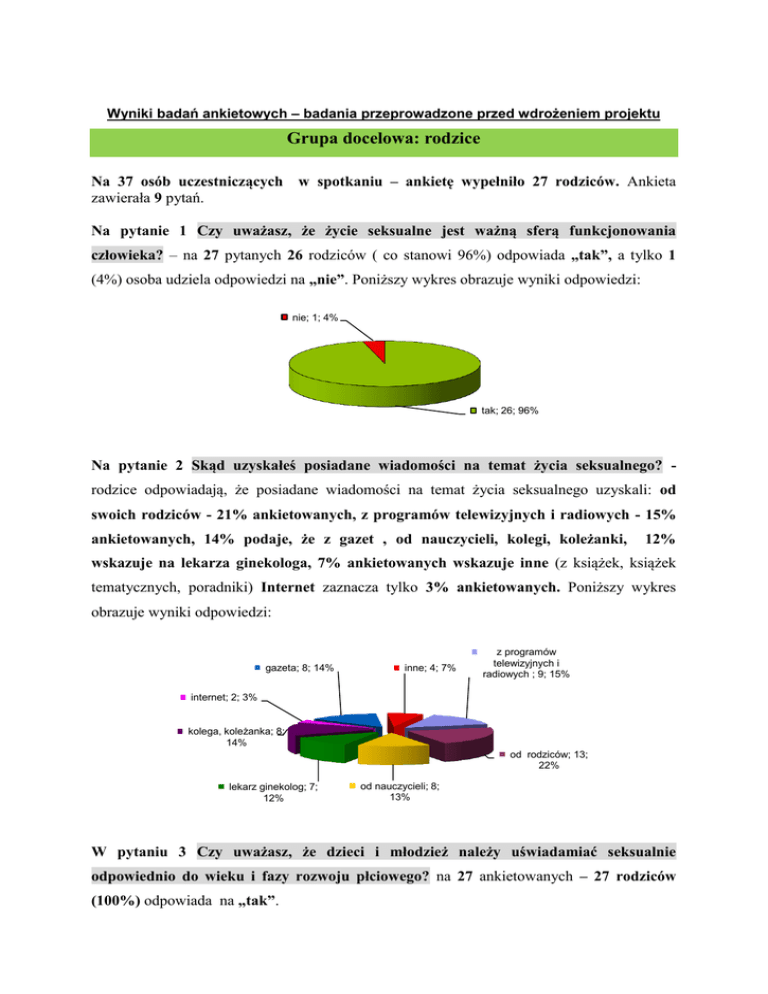 Wyniki badań ankietowych – badania przeprowadzone przed wdrożeniem projektu

Grupa docelowa: rodzice

Na 37 osób uczestniczących w spotkaniu – ankietę wypełniło 27 rodziców. Ankieta zawierała 9 pytań.

Na pytanie 1 Czy uważasz, że życie seksualne jest ważną sferą funkcjonowania człowieka? – na 27 pytanych 26 rodziców ( co stanowi 96%) odpowiada „tak”, a tylko 1 (4%) osoba udziela odpowiedzi na „nie”. Poniższy wykres obrazuje wyniki odpowiedzi:

nie; 1; 4%

tak; 26; 96%

Na pytanie 2 Skąd uzyskałeś posiadane wiadomości na temat życia seksualnego? - rodzice odpowiadają, że posiadane wiadomości na temat życia seksualnego uzyskali: od swoich rodziców - 21% ankietowanych, z programów telewizyjnych i radiowych - 15% ankietowanych, 14% podaje, że z gazet , od nauczycieli, kolegi, koleżanki, 12% wskazuje na lekarza ginekologa, 7% ankietowanych wskazuje inne (z książek, książek tematycznych, poradniki) Internet zaznacza tylko 3% ankietowanych. Poniższy wykres obrazuje wyniki odpowiedzi:

gazeta; 8; 14%

inne; 4; 7%

z programów telewizyjnych i radiowych ; 9; 15%

internet; 2; 3%

kolega, koleżanka; 8; 14%

od rodziców; 13; 22%

lekarz ginekolog; 7; 12%

od nauczycieli; 8; 13%

W pytaniu 3 Czy uważasz, że dzieci i młodzież należy uświadamiać seksualnie odpowiednio do wieku i fazy rozwoju płciowego? na 27 ankietowanych – 27 rodziców (100%) odpowiada na „tak”.